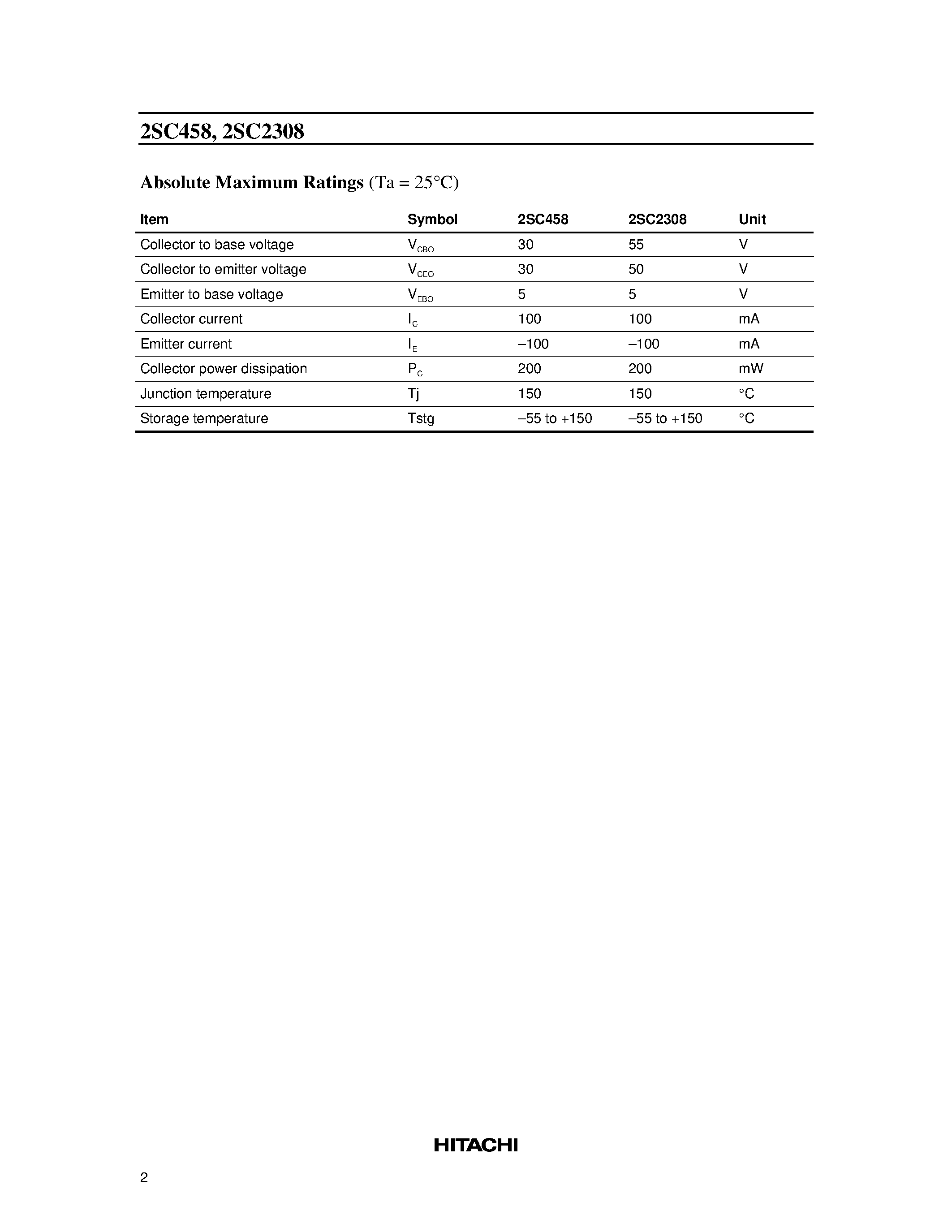 2SC458, 2SC2308

Absolute Maximum Ratings (Ta = 25°C)

| Item | Symbol | 2SC458 | 2SC2308 | Unit |
|---|---|---|---|---|
| Collector to base voltage | $V_{CBO}$ | 30 | 55 | V |
| Collector to emitter voltage | $V_{CEO}$ | 30 | 50 | V |
| Emitter to base voltage | $V_{EBO}$ | 5 | 5 | V |
| Collector current | $I_C$ | 100 | 100 | mA |
| Emitter current | $I_E$ | –100 | –100 | mA |
| Collector power dissipation | $P_C$ | 200 | 200 | mW |
| Junction temperature | Tj | 150 | 150 | °C |
| Storage temperature | Tstg | –55 to +150 | –55 to +150 | °C |

HITACHI

2